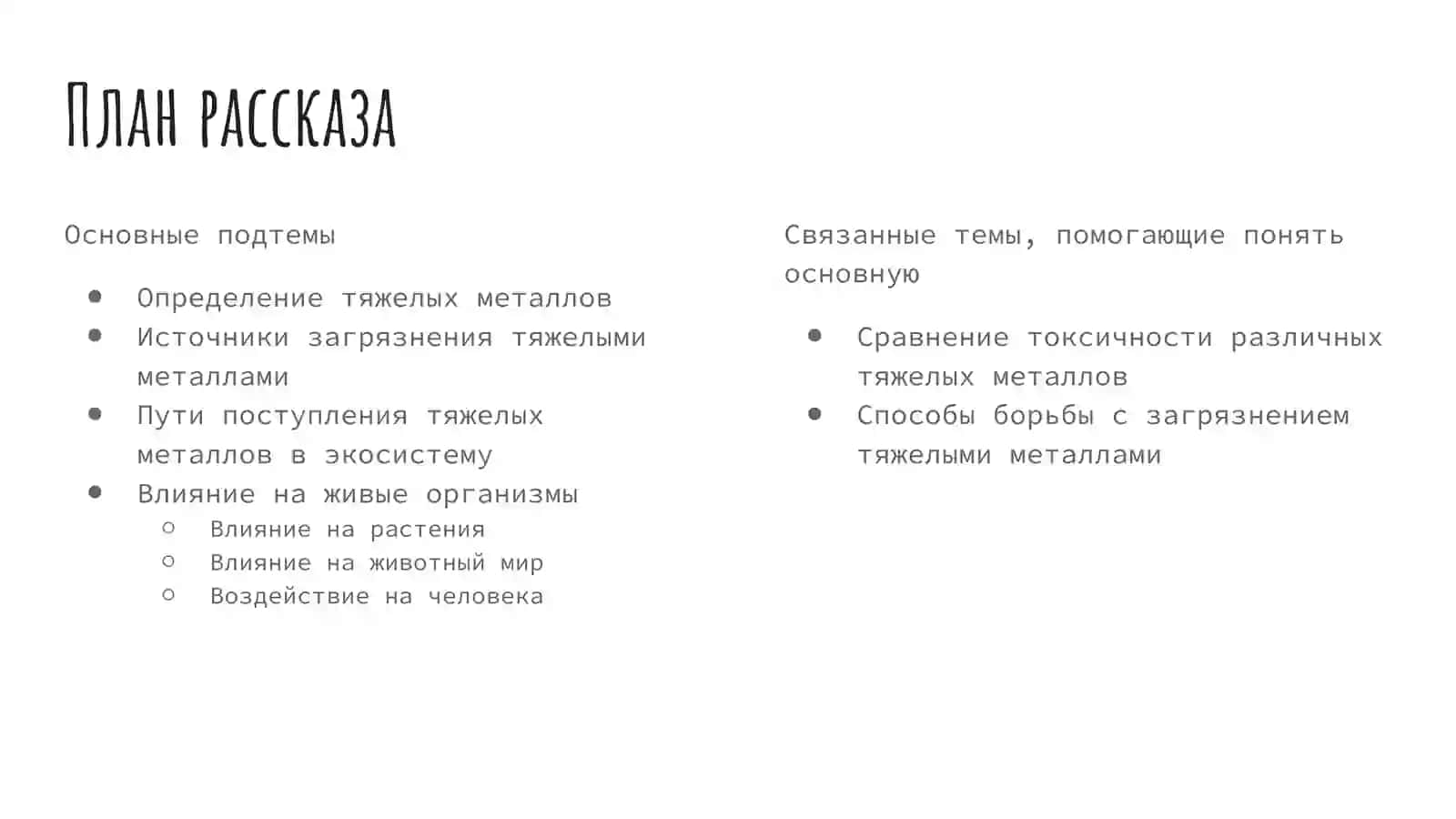 План рассказа

Основные подтемы

- Определение тяжелых металлов
- Источники загрязнения тяжелыми металлами
- Пути поступления тяжелых металлов в экосистему
- Влияние на живые организмы
  - Влияние на растения
  - Влияние на животный мир
  - Воздействие на человека

Связанные темы, помогающие понять основную

- Сравнение токсичности различных тяжелых металлов
- Способы борьбы с загрязнением тяжелыми металлами